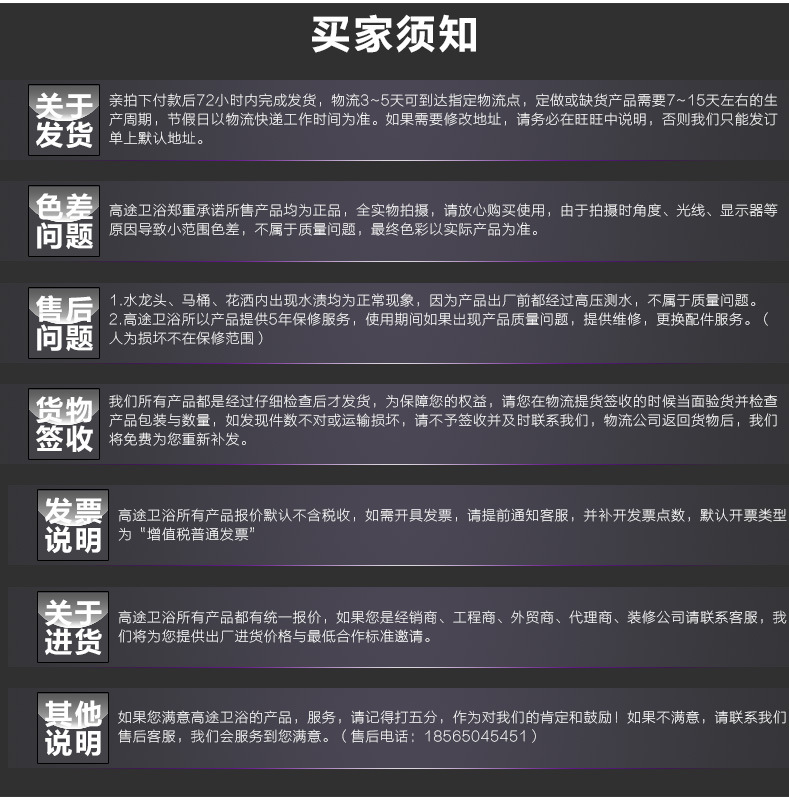 买家须知

关于发货
亲拍下付款后72小时内完成发货，物流3~5天可到达指定物流点，定做或缺货产品需要7~15天左右的生产周期，节假日以物流快递工作时间为准。如果需要修改地址，请务必在旺旺中说明，否则我们只能发订单上默认地址。

色差问题
高途卫浴郑重承诺所售产品均为正品，全实物拍摄，请放心购买使用，由于拍摄时角度、光线、显示器等原因导致小范围色差，不属于质量问题，最终色彩以实际产品为准。

售后问题
1.水龙头、马桶、花洒内出现水渍均为正常现象，因为产品出厂前都经过高压测水，不属于质量问题。
2.高途卫浴所以产品提供5年保修服务，使用期间如果出现产品质量问题，提供维修，更换配件服务。（人为损坏不在保修范围）

货物签收
我们所有产品都是经过仔细检查后才发货，为保障您的权益，请您在物流提货签收的时候当面验货并检查产品包装与数量，如发现件数不对或运输损坏，请不予签收并及时联系我们，物流公司返回货物后，我们将免费为您重新补发。

发票说明
高途卫浴所有产品报价默认不含税收，如需开具发票，请提前通知客服，并补开发票点数，默认开票类型为“增值税普通发票”

关于进货
高途卫浴所有产品都有统一报价，如果您是经销商、工程商、外贸商、代理商、装修公司请联系客服，我们将为您提供出厂进货价格与最低合作标准邀请。

其他说明
如果您满意高途卫浴的产品，服务，请记得打五分，作为对我们的肯定和鼓励！如果不满意，请联系我们售后客服，我们会服务到您满意。（售后电话：18565045451）